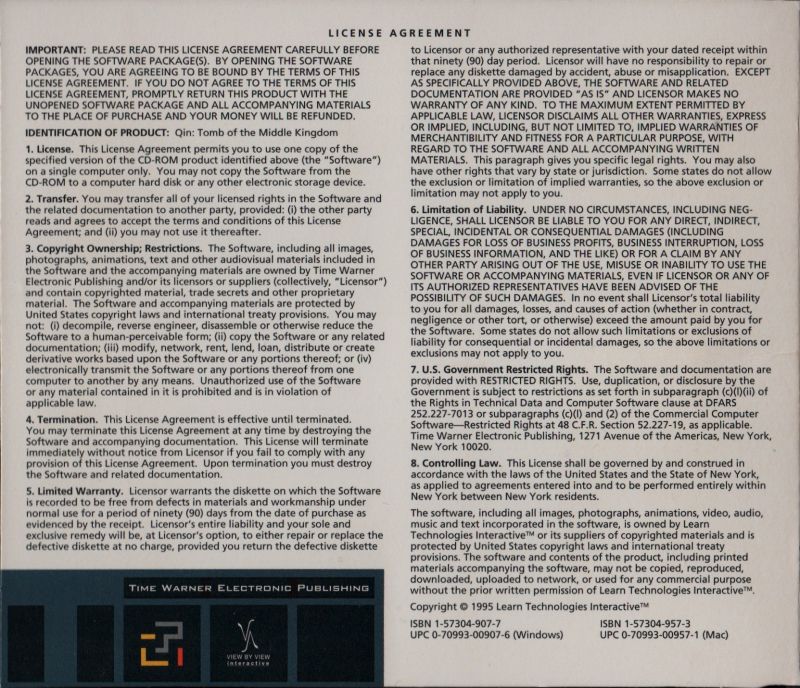 LICENSE AGREEMENT

IMPORTANT: PLEASE READ THIS LICENSE AGREEMENT CAREFULLY BEFORE OPENING THE SOFTWARE PACKAGE(S). BY OPENING THE SOFTWARE PACKAGES, YOU ARE AGREEING TO BE BOUND BY THE TERMS OF THIS LICENSE AGREEMENT. IF YOU DO NOT AGREE TO THE TERMS OF THIS LICENSE AGREEMENT, PROMPTLY RETURN THIS PRODUCT WITH THE UNOPENED SOFTWARE PACKAGE AND ALL ACCOMPANYING MATERIALS TO THE PLACE OF PURCHASE AND YOUR MONEY WILL BE REFUNDED.

IDENTIFICATION OF PRODUCT: Qin: Tomb of the Middle Kingdom

1. License. This License Agreement permits you to use one copy of the specified version of the CD-ROM product identified above (the "Software") on a single computer only. You may not copy the Software from the CD-ROM to a computer hard disk or any other electronic storage device.

2. Transfer. You may transfer all of your licensed rights in the Software and the related documentation to another party, provided: (i) the other party reads and agrees to accept the terms and conditions of this License Agreement; and (ii) you may not use it thereafter.

3. Copyright Ownership; Restrictions. The Software, including all images, photographs, animations, text and other audiovisual materials included in the Software and the accompanying materials are owned by Time Warner Electronic Publishing and/or its licensors or suppliers (collectively, "Licensor") and contain copyrighted material, trade secrets and other proprietary material. The Software and accompanying materials are protected by United States copyright laws and international treaty provisions. You may not: (i) decompile, reverse engineer, disassemble or otherwise reduce the Software to a human-perceivable form; (ii) copy the Software or any related documentation; (iii) modify, network, rent, lend, loan, distribute or create derivative works based upon the Software or any portions thereof; or (iv) electronically transmit the Software or any portions thereof from one computer to another by any means. Unauthorized use of the Software or any material contained in it is prohibited and is in violation of applicable law.

4. Termination. This License Agreement is effective until terminated. You may terminate this License Agreement at any time by destroying the Software and accompanying documentation. This License will terminate immediately without notice from Licensor if you fail to comply with any provision of this License Agreement. Upon termination you must destroy the Software and related documentation.

5. Limited Warranty. Licensor warrants the diskette on which the Software is recorded to be free from defects in materials and workmanship under normal use for a period of ninety (90) days from the date of purchase as evidenced by the receipt. Licensor's entire liability and your sole and exclusive remedy will be, at Licensor's option, to either repair or replace the defective diskette at no charge, provided you return the defective diskette to Licensor or any authorized representative with your dated receipt within that ninety (90) day period. Licensor will have no responsibility to repair or replace any diskette damaged by accident, abuse or misapplication. EXCEPT AS SPECIFICALLY PROVIDED ABOVE, THE SOFTWARE AND RELATED DOCUMENTATION ARE PROVIDED "AS IS" AND LICENSOR MAKES NO WARRANTY OF ANY KIND. TO THE MAXIMUM EXTENT PERMITTED BY APPLICABLE LAW, LICENSOR DISCLAIMS ALL OTHER WARRANTIES, EXPRESS OR IMPLIED, INCLUDING, BUT NOT LIMITED TO, IMPLIED WARRANTIES OF MERCHANTIBILITY AND FITNESS FOR A PARTICULAR PURPOSE, WITH REGARD TO THE SOFTWARE AND ALL ACCOMPANYING WRITTEN MATERIALS. This paragraph gives you specific legal rights. You may also have other rights that vary by state or jurisdiction. Some states do not allow the exclusion or limitation of implied warranties, so the above exclusion or limitation may not apply to you.

6. Limitation of Liability. UNDER NO CIRCUMSTANCES, INCLUDING NEGLIGENCE, SHALL LICENSOR BE LIABLE TO YOU FOR ANY DIRECT, INDIRECT, SPECIAL, INCIDENTAL OR CONSEQUENTIAL DAMAGES (INCLUDING DAMAGES FOR LOSS OF BUSINESS PROFITS, BUSINESS INTERRUPTION, LOSS OF BUSINESS INFORMATION, AND THE LIKE) OR FOR A CLAIM BY ANY OTHER PARTY ARISING OUT OF THE USE, MISUSE OR INABILITY TO USE THE SOFTWARE OR ACCOMPANYING MATERIALS, EVEN IF LICENSOR OR ANY OF ITS AUTHORIZED REPRESENTATIVES HAVE BEEN ADVISED OF THE POSSIBILITY OF SUCH DAMAGES. In no event shall Licensor's total liability to you for all damages, losses, and causes of action (whether in contract, negligence or other tort, or otherwise) exceed the amount paid by you for the Software. Some states do not allow such limitations or exclusions of liability for consequential or incidental damages, so the above limitations or exclusions may not apply to you.

7. U.S. Government Restricted Rights. The Software and documentation are provided with RESTRICTED RIGHTS. Use, duplication, or disclosure by the Government is subject to restrictions as set forth in subparagraph (c)(l)(ii) of the Rights in Technical Data and Computer Software clause at DFARS 252.227-7013 or subparagraphs (c)(l) and (2) of the Commercial Computer Software—Restricted Rights at 48 C.F.R. Section 52.227-19, as applicable. Time Warner Electronic Publishing, 1271 Avenue of the Americas, New York, New York 10020.

8. Controlling Law. This License shall be governed by and construed in accordance with the laws of the United States and the State of New York, as applied to agreements entered into and to be performed entirely within New York between New York residents.

The software, including all images, photographs, animations, video, audio, music and text incorporated in the software, is owned by Learn Technologies Interactive™ or its suppliers of copyrighted materials and is protected by United States copyright laws and international treaty provisions. The software and contents of the product, including printed materials accompanying the software, may not be copied, reproduced, downloaded, uploaded to network, or used for any commercial purpose without the prior written permission of Learn Technologies Interactive™.

Copyright © 1995 Learn Technologies Interactive™

ISBN 1-57304-907-7
UPC 0-70993-00907-6 (Windows)

ISBN 1-57304-957-3
UPC 0-70993-00957-1 (Mac)

TIME WARNER ELECTRONIC PUBLISHING

VIEW BY VIEW interactive